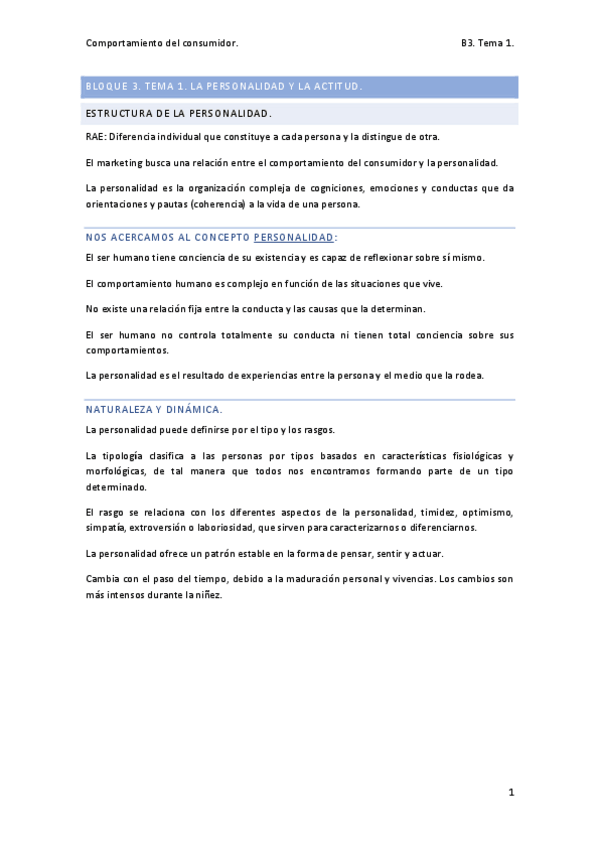 Comportamiento del consumidor.

B3. Tema 1.

BLOQUE 3. TEMA 1. LA PERSONALIDAD Y LA ACTITUD.

ESTRUCTURA DE LA PERSONALIDAD.

RAE: Diferencia individual que constituye a cada persona y la distingue de otra.

El marketing busca una relación entre el comportamiento del consumidor y la personalidad.

La personalidad es la organización compleja de cogniciones, emociones y conductas que da orientaciones y pautas (coherencia) a la vida de una persona.

NOS ACERCAMOS AL CONCEPTO PERSONALIDAD:

El ser humano tiene conciencia de su existencia y es capaz de reflexionar sobre sí mismo.

El comportamiento humano es complejo en función de las situaciones que vive.

No existe una relación fija entre la conducta y las causas que la determinan.

El ser humano no controla totalmente su conducta ni tienen total conciencia sobre sus comportamientos.

La personalidad es el resultado de experiencias entre la persona y el medio que la rodea.

NATURALEZA Y DINÁMICA.

La personalidad puede definirse por el tipo y los rasgos.

La tipología clasifica a las personas por tipos basados en características fisiológicas y morfológicas, de tal manera que todos nos encontramos formando parte de un tipo determinado.

El rasgo se relaciona con los diferentes aspectos de la personalidad, timidez, optimismo, simpatía, extroversión o laboriosidad, que sirven para caracterizarnos o diferenciarnos.

La personalidad ofrece un patrón estable en la forma de pensar, sentir y actuar.

Cambia con el paso del tiempo, debido a la maduración personal y vivencias. Los cambios son más intensos durante la niñez.

1